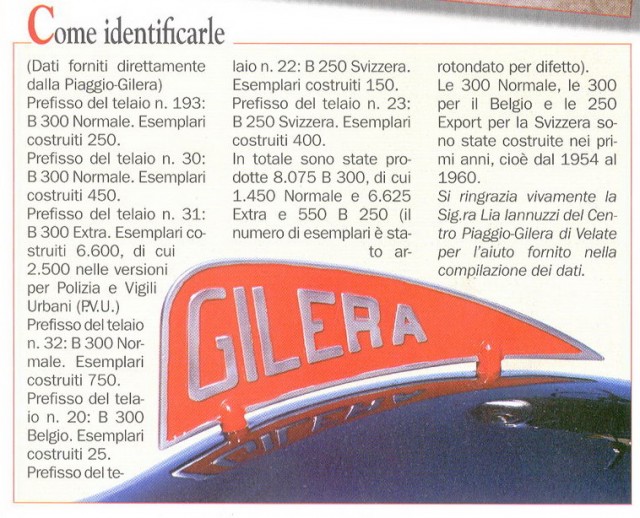 Come identificarle

(Dati forniti direttamente dalla Piaggio-Gilera)
Prefisso del telaio n. 193: B 300 Normale. Esemplari costruiti 250.
Prefisso del telaio n. 30: B 300 Normale. Esemplari costruiti 450.
Prefisso del telaio n. 31: B 300 Extra. Esemplari costruiti 6.600, di cui 2.500 nelle versioni per Polizia e Vigili Urbani (P.V.U.)
Prefisso del telaio n. 32: B 300 Normale. Esemplari costruiti 750.
Prefisso del telaio n. 20: B 300 Belgio. Esemplari costruiti 25.
Prefisso del telaio n. 22: B 250 Svizzera. Esemplari costruiti 150.
Prefisso del telaio n. 23: B 250 Svizzera. Esemplari costruiti 400.
In totale sono state prodotte 8.075 B 300, di cui 1.450 Normale e 6.625 Extra e 550 B 250 (il numero di esemplari è stato arrotondato per difetto).
Le 300 Normale, le 300 per il Belgio e le 250 Export per la Svizzera sono state costruite nei primi anni, cioè dal 1954 al 1960.
Si ringrazia vivamente la Sig.ra Lia Iannuzzi del Centro Piaggio-Gilera di Velate per l'aiuto fornito nella compilazione dei dati.

GILERA